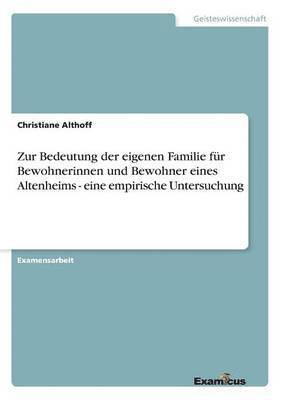 Geisteswissenschaft

Christiane Althoff

Zur Bedeutung der eigenen Familie für Bewohnerinnen und Bewohner eines Altenheims - eine empirische Untersuchung

Examensarbeit

Examicus